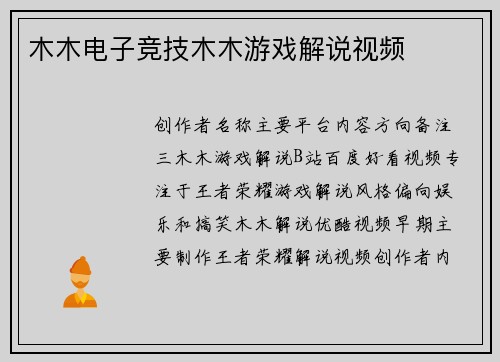 木木电子竞技木木游戏解说视频

创作者名称主要平台内容方向备注三木木游戏解说B站百度好看视频专注于王者荣耀游戏解说风格偏向娱乐和搞笑木木解说优酷视频早期主要制作王者荣耀解说视频创作者内